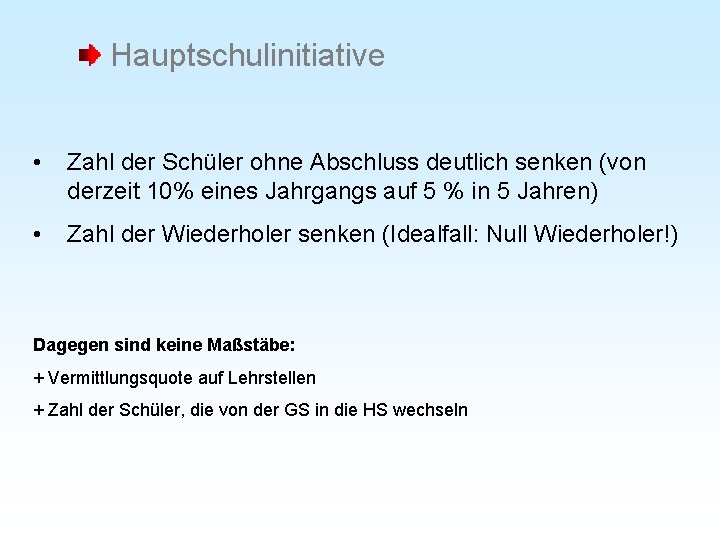 Hauptschulinitiative

• Zahl der Schüler ohne Abschluss deutlich senken (von derzeit 10% eines Jahrgangs auf 5 % in 5 Jahren)

• Zahl der Wiederholer senken (Idealfall: Null Wiederholer!)

Dagegen sind keine Maßstäbe:

+ Vermittlungsquote auf Lehrstellen

+ Zahl der Schüler, die von der GS in die HS wechseln